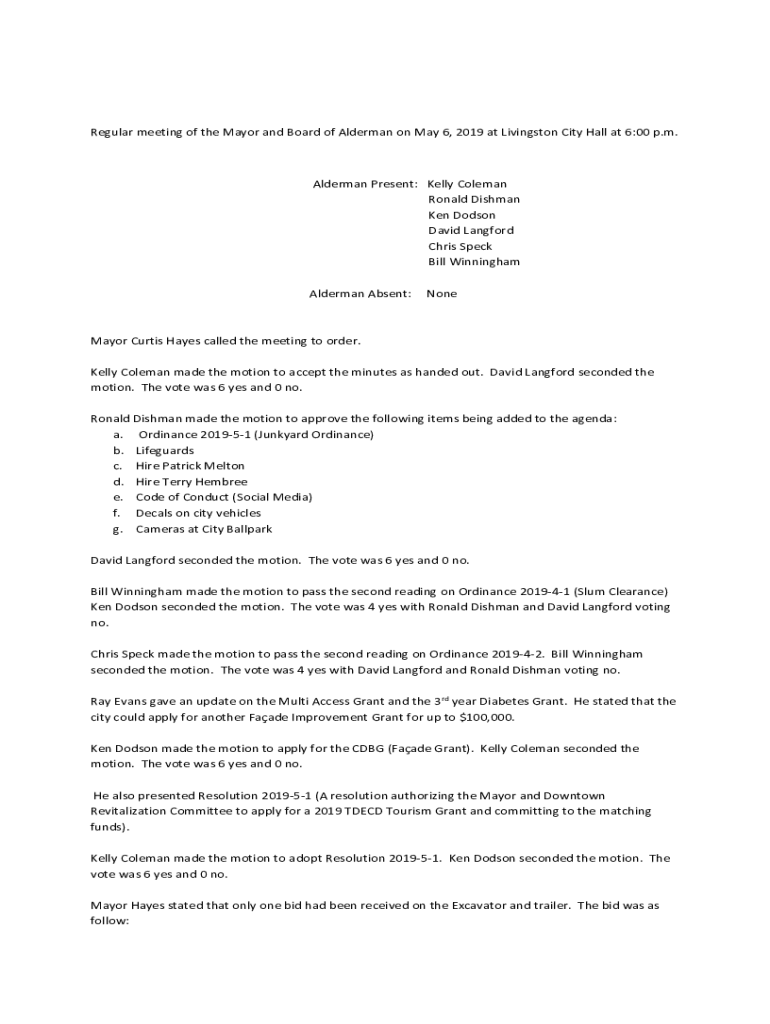 Regular meeting of the Mayor and Board of Alderman on May 6, 2019 at Livingston City Hall at 6:00 p.m.

Alderman Present: Kelly Coleman
Ronald Dishman
Ken Dodson
David Langford
Chris Speck
Bill Winningham

Alderman Absent: None

Mayor Curtis Hayes called the meeting to order.

Kelly Coleman made the motion to accept the minutes as handed out. David Langford seconded the motion. The vote was 6 yes and 0 no.

Ronald Dishman made the motion to approve the following items being added to the agenda:
a. Ordinance 2019-5-1 (Junkyard Ordinance)
b. Lifeguards
c. Hire Patrick Melton
d. Hire Terry Hembree
e. Code of Conduct (Social Media)
f. Decals on city vehicles
g. Cameras at City Ballpark

David Langford seconded the motion. The vote was 6 yes and 0 no.

Bill Winningham made the motion to pass the second reading on Ordinance 2019-4-1 (Slum Clearance) Ken Dodson seconded the motion. The vote was 4 yes with Ronald Dishman and David Langford voting no.

Chris Speck made the motion to pass the second reading on Ordinance 2019-4-2. Bill Winningham seconded the motion. The vote was 4 yes with David Langford and Ronald Dishman voting no.

Ray Evans gave an update on the Multi Access Grant and the 3$^{rd}$ year Diabetes Grant. He stated that the city could apply for another Façade Improvement Grant for up to $100,000.

Ken Dodson made the motion to apply for the CDBG (Façade Grant). Kelly Coleman seconded the motion. The vote was 6 yes and 0 no.

He also presented Resolution 2019-5-1 (A resolution authorizing the Mayor and Downtown Revitalization Committee to apply for a 2019 TDECD Tourism Grant and committing to the matching funds).

Kelly Coleman made the motion to adopt Resolution 2019-5-1. Ken Dodson seconded the motion. The vote was 6 yes and 0 no.

Mayor Hayes stated that only one bid had been received on the Excavator and trailer. The bid was as follow: